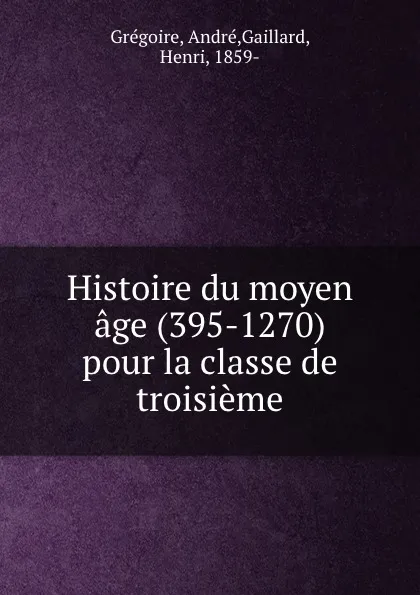 Grégoire, André,Gaillard, Henri, 1859-

Histoire du moyen âge (395-1270) pour la classe de troisième